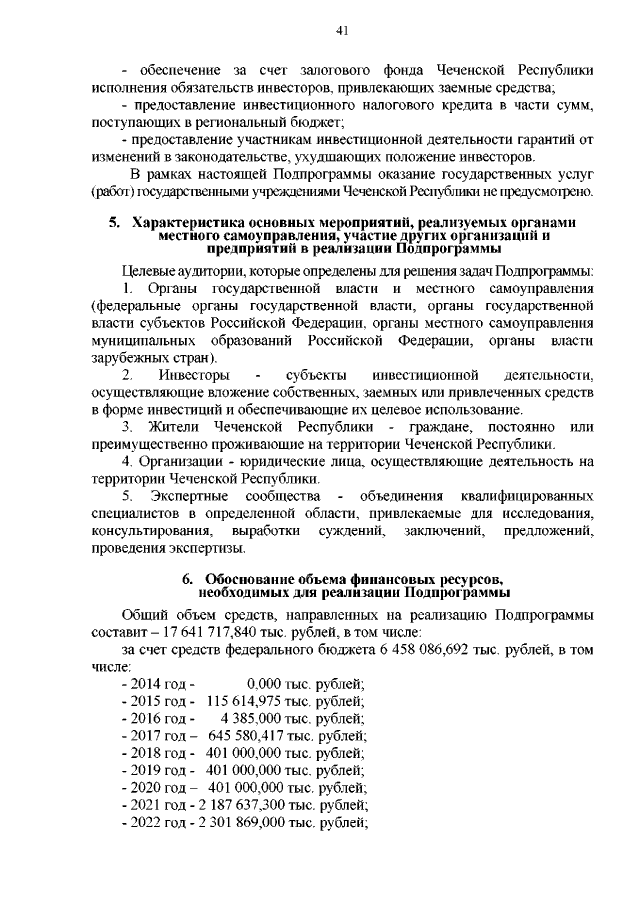 41

- обеспечение за счет залогового фонда Чеченской Республики исполнения обязательств инвесторов, привлекающих заемные средства;

- предоставление инвестиционного налогового кредита в части сумм, поступающих в региональный бюджет;

- предоставление участникам инвестиционной деятельности гарантий от изменений в законодательстве, ухудшающих положение инвесторов.

В рамках настоящей Подпрограммы оказание государственных услуг (работ) государственными учреждениями Чеченской Республики не предусмотрено.

5. Характеристика основных мероприятий, реализуемых органами местного самоуправления, участие других организаций и предприятий в реализации Подпрограммы

Целевые аудитории, которые определены для решения задач Подпрограммы:

1. Органы государственной власти и местного самоуправления (федеральные органы государственной власти, органы государственной власти субъектов Российской Федерации, органы местного самоуправления муниципальных образований Российской Федерации, органы власти зарубежных стран).

2. Инвесторы - субъекты инвестиционной деятельности, осуществляющие вложение собственных, заемных или привлеченных средств в форме инвестиций и обеспечивающие их целевое использование.

3. Жители Чеченской Республики - граждане, постоянно или преимущественно проживающие на территории Чеченской Республики.

4. Организации - юридические лица, осуществляющие деятельность на территории Чеченской Республики.

5. Экспертные сообщества - объединения квалифицированных специалистов в определенной области, привлекаемые для исследования, консультирования, выработки суждений, заключений, предложений, проведения экспертизы.

6. Обоснование объема финансовых ресурсов, необходимых для реализации Подпрограммы

Общий объем средств, направленных на реализацию Подпрограммы составит – 17 641 717,840 тыс. рублей, в том числе:

за счет средств федерального бюджета 6 458 086,692 тыс. рублей, в том числе:

- 2014 год - 0,000 тыс. рублей;
- 2015 год - 115 614,975 тыс. рублей;
- 2016 год - 4 385,000 тыс. рублей;
- 2017 год – 645 580,417 тыс. рублей;
- 2018 год - 401 000,000 тыс. рублей;
- 2019 год - 401 000,000 тыс. рублей;
- 2020 год – 401 000,000 тыс. рублей;
- 2021 год - 2 187 637,300 тыс. рублей;
- 2022 год - 2 301 869,000 тыс. рублей;